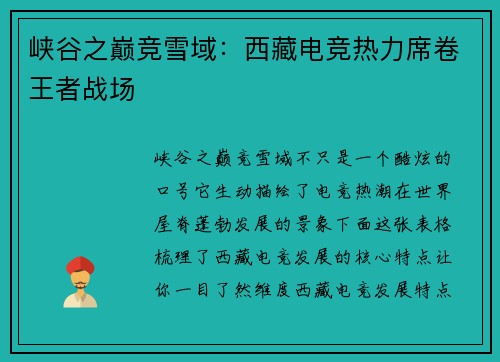 峡谷之巅竞雪域：西藏电竞热力席卷王者战场

峡谷之巅竞雪域不只是一个酷炫的口号它生动描绘了电竞热潮在世界屋脊蓬勃发展的景象下面这张表格梳理了西藏电竞发展的核心特点让你一目了然维度西藏电竞发展特点